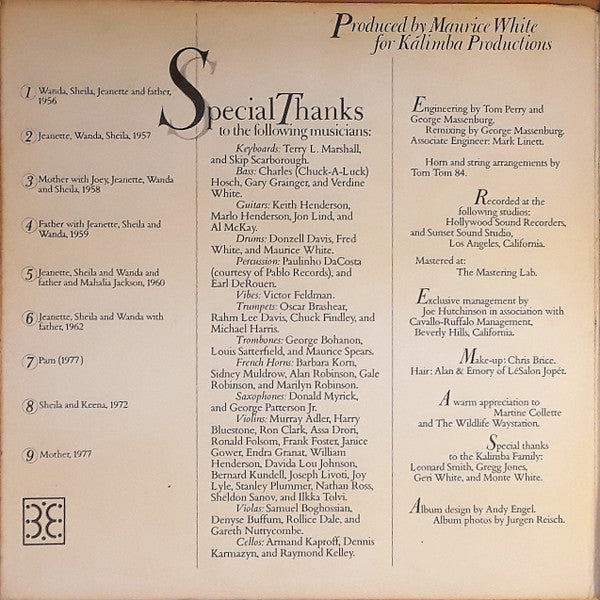 Produced by Maurice White
for Kalimba Productions

1 Wanda, Sheila, Jeanette and father, 1956

2 Jeanette, Wanda, Sheila, 1957

3 Mother with Joey, Jeanette, Wanda and Sheila, 1958

4 Father with Jeanette, Sheila and Wanda, 1959

5 Jeanette, Sheila and Wanda and father and Mahalia Jackson, 1960

6 Jeanette, Sheila and Wanda with father, 1962

7 Pam (1977)

8 Sheila and Keena, 1972

9 Mother, 1977

Special Thanks
to the following musicians:

Keyboards: Terry L. Marshall, and Skip Scarborough. Bass: Charles (Chuck-A-Luck) Hosch, Gary Grainger, and Verdine White. Guitars: Keith Henderson, Marlo Henderson, Jon Lind, and Al McKay. Drums: Donzell Davis, Fred White, and Maurice White. Percussion: Paulinho DaCosta (courtesy of Pablo Records), and Earl DeRouen. Vibes: Victor Feldman. Trumpets: Oscar Brashear, Rahm Lee Davis, Chuck Findley, and Michael Harris. Trombones: George Bohanon, Louis Satterfield, and Maurice Spears. French Horns: Barbara Korn, Sidney Muldrow, Alan Robinson, Gale Robinson, and Marilyn Robinson. Saxophones: Donald Myrick, and George Patterson Jr. Violins: Murray Adler, Harry Bluestone, Ron Clark, Assa Drori, Ronald Folsom, Frank Foster, Janice Gower, Endra Granat, William Henderson, Davida Lou Johnson, Bernard Kundell, Joseph Livoti, Joy Lyle, Stanley Plummer, Nathan Ross, Sheldon Sanov, and Ilkka Tolvi. Violas: Samuel Boghossian, Denyse Buffum, Rollice Dale, and Gareth Nuttycombe. Cellos: Armand Kaproff, Dennis Karmazyn, and Raymond Kelley.

Engineering by Tom Perry and George Massenburg. Remixing by George Massenburg. Associate Engineer: Mark Linett.

Horn and string arrangements by Tom Tom 84.

Recorded at the following studios: Hollywood Sound Recorders, and Sunset Sound Studio, Los Angeles, California.

Mastered at: The Mastering Lab.

Exclusive management by Joe Hutchinson in association with Cavallo-Ruffalo Management, Beverly Hills, California.

Make-up: Chris Brice.
Hair: Alan & Emory of LéSalon Jopét.

A warm appreciation to Martine Collette and The Wildlife Waystation.

Special thanks to the Kalimba Family: Leonard Smith, Gregg Jones, Geri White, and Monte White.

Album design by Andy Engel.
Album photos by Jurgen Reisch.